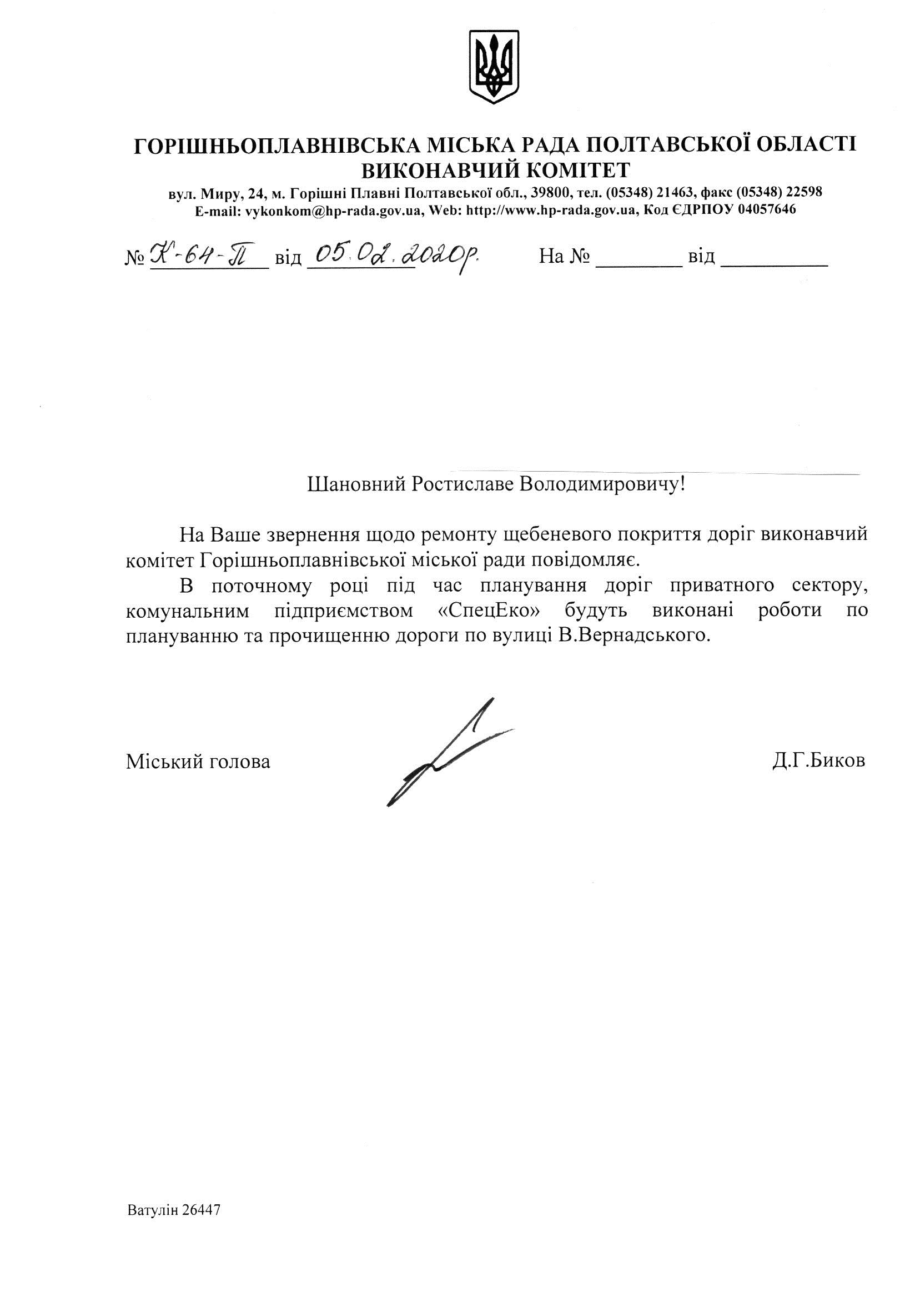 ГОРІШНЬОПЛАВНІВСЬКА МІСЬКА РАДА ПОЛТАВСЬКОЇ ОБЛАСТІ
ВИКОНАВЧИЙ КОМІТЕТ
вул. Миру, 24, м. Горішні Плавні Полтавської обл., 39800, тел. (05348) 21463, факс (05348) 22598
E-mail: vykonkom@hp-rada.gov.ua, Web: http://www.hp-rada.gov.ua, Код ЄДРПОУ 04057646

№ К-64-П від 05.02.2020р. На № ________ від __________

Шановний Ростиславе Володимировичу!

На Ваше звернення щодо ремонту щебеневого покриття доріг виконавчий комітет Горішньоплавнівської міської ради повідомляє.

В поточному році під час планування доріг приватного сектору, комунальним підприємством «СпецЕко» будуть виконані роботи по плануванню та прочищенню дороги по вулиці В.Вернадського.

Міський голова Д.Г.Биков

Ватулін 26447